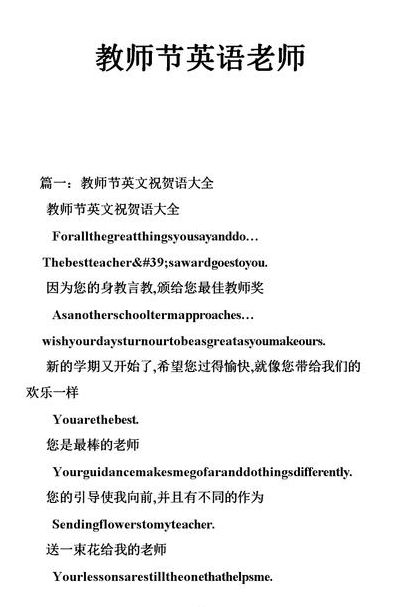 教师节英语老师

篇一：教师节英文祝贺语大全

教师节英文祝贺语大全

Forallthegreatthingsyousayanddo…

Thebestteacher&#39;sawardgoestoyou.

因为您的身教言教,颁给您最佳教师奖

Asanotherschooltermapproaches…

wishyourdaysturnourtobeasgreatasyoumakeours.

新的学期又开始了,希望您过得愉快,就像您带给我们的欢乐一样

Youarethebest.

您是最棒的老师

Yourguidancemakesmegofaranddothingsdifferently.

您的引导使我向前,并且有不同的作为

Sendingflowerstomyteacher.

送一束花给我的老师

Yourlessonsarestilltheonethathelpsme.